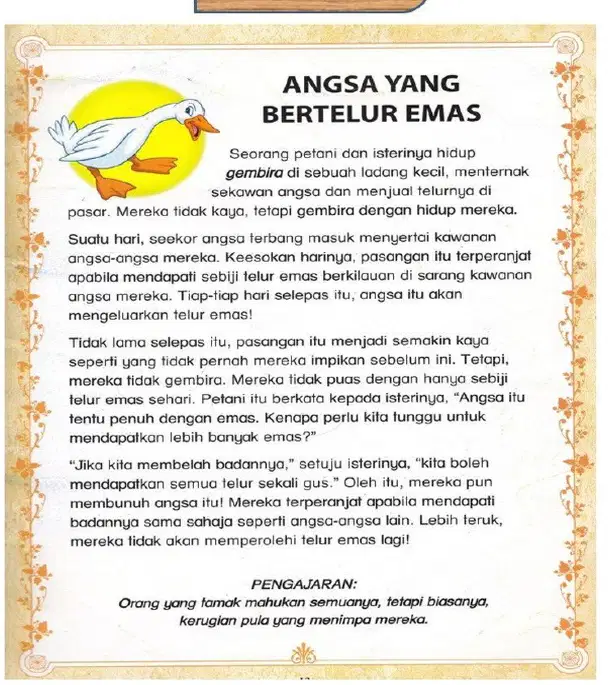 ANGSA YANG BERTELUR EMAS

Seorang petani dan isterinya hidup gembira di sebuah ladang kecil, menternak sekawan angsa dan menjual telurnya di pasar. Mereka tidak kaya, tetapi gembira dengan hidup mereka.

Suatu hari, seekor angsa terbang masuk menyertai kawanan angsa-angsa mereka. Keesokan harinya, pasangan itu terperanjat apabila mendapati sebiji telur emas berkilauan di sarang kawanan angsa mereka. Tiap-tiap hari selepas itu, angsa itu akan mengeluarkan telur emas!

Tidak lama selepas itu, pasangan itu menjadi semakin kaya seperti yang tidak pernah mereka impikan sebelum ini. Tetapi, mereka tidak gembira. Mereka tidak puas dengan hanya sebiji telur emas sehari. Petani itu berkata kepada isterinya, "Angsa itu tentu penuh dengan emas. Kenapa perlu kita tunggu untuk mendapatkan lebih banyak emas?"

"Jika kita membelah badannya," setuju isterinya, "kita boleh mendapatkan semua telur sekali gus." Oleh itu, mereka pun membunuh angsa itu! Mereka terperanjat apabila mendapati badannya sama sahaja seperti angsa-angsa lain. Lebih teruk, mereka tidak akan memperolehi telur emas lagi!

PENGAJARAN:
Orang yang tamak mahukan semuanya, tetapi biasanya, kerugian pula yang menimpa mereka.